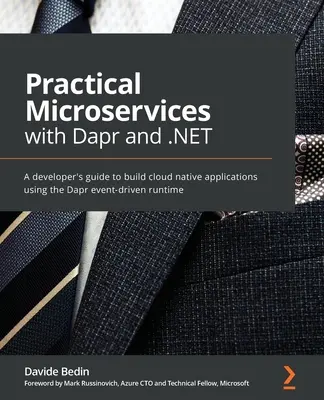 Practical Microservices with Dapr and .NET

A developer's guide to build cloud native applications using the Dapr event-driven runtime

Davide Bedin

Foreword by Mark Russinovich, Azure CTO and Technical Fellow, Microsoft